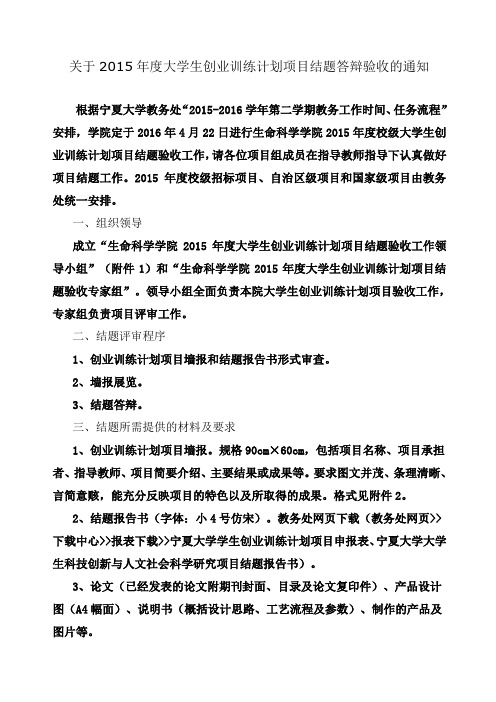 关于 2015 年度大学生创业训练计划项目结题答辩验收的通知

根据宁夏大学教务处“2015-2016 学年第二学期教务工作时间、任务流程”安排，学院定于 2016 年 4 月 22 日进行生命科学学院 2015 年度校级大学生创业训练计划项目结题验收工作，请各位项目组成员在指导教师指导下认真做好项目结题工作。2015 年度校级招标项目、自治区级项目和国家级项目由教务处统一安排。

一、组织领导

成立“生命科学学院 2015 年度大学生创业训练计划项目结题验收工作领导小组”（附件 1）和“生命科学学院 2015 年度大学生创业训练计划项目结题验收专家组”。领导小组全面负责本院大学生创业训练计划项目验收工作，专家组负责项目评审工作。

二、结题评审程序

1、创业训练计划项目墙报和结题报告书形式审查。

2、墙报展览。

3、结题答辩。

三、结题所需提供的材料及要求

1、创业训练计划项目墙报。规格 90cm×60cm，包括项目名称、项目承担者、指导教师、项目简要介绍、主要结果或成果等。要求图文并茂、条理清晰、言简意赅，能充分反映项目的特色以及所取得的成果。格式见附件 2。

2、结题报告书（字体：小 4 号仿宋）。教务处网页下载（教务处网页>>下载中心>>报表下载>>宁夏大学学生创业训练计划项目申报表、宁夏大学大学生科技创新与人文社会科学研究项目结题报告书）。

3、论文（已经发表的论文附期刊封面、目录及论文复印件）、产品设计图（A4 幅面）、说明书（概括设计思路、工艺流程及参数）、制作的产品及图片等。